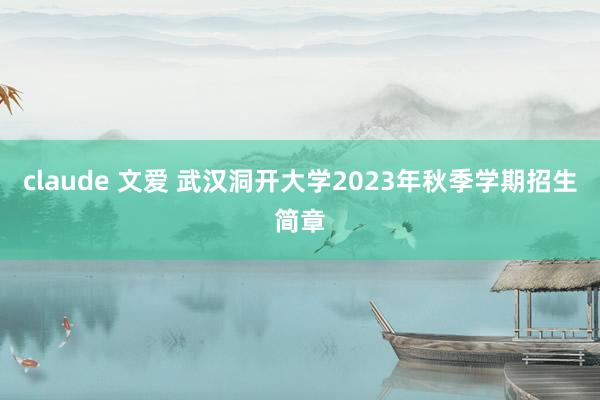 claude 文爱 武汉洞开大学2023年秋季学期招生简章